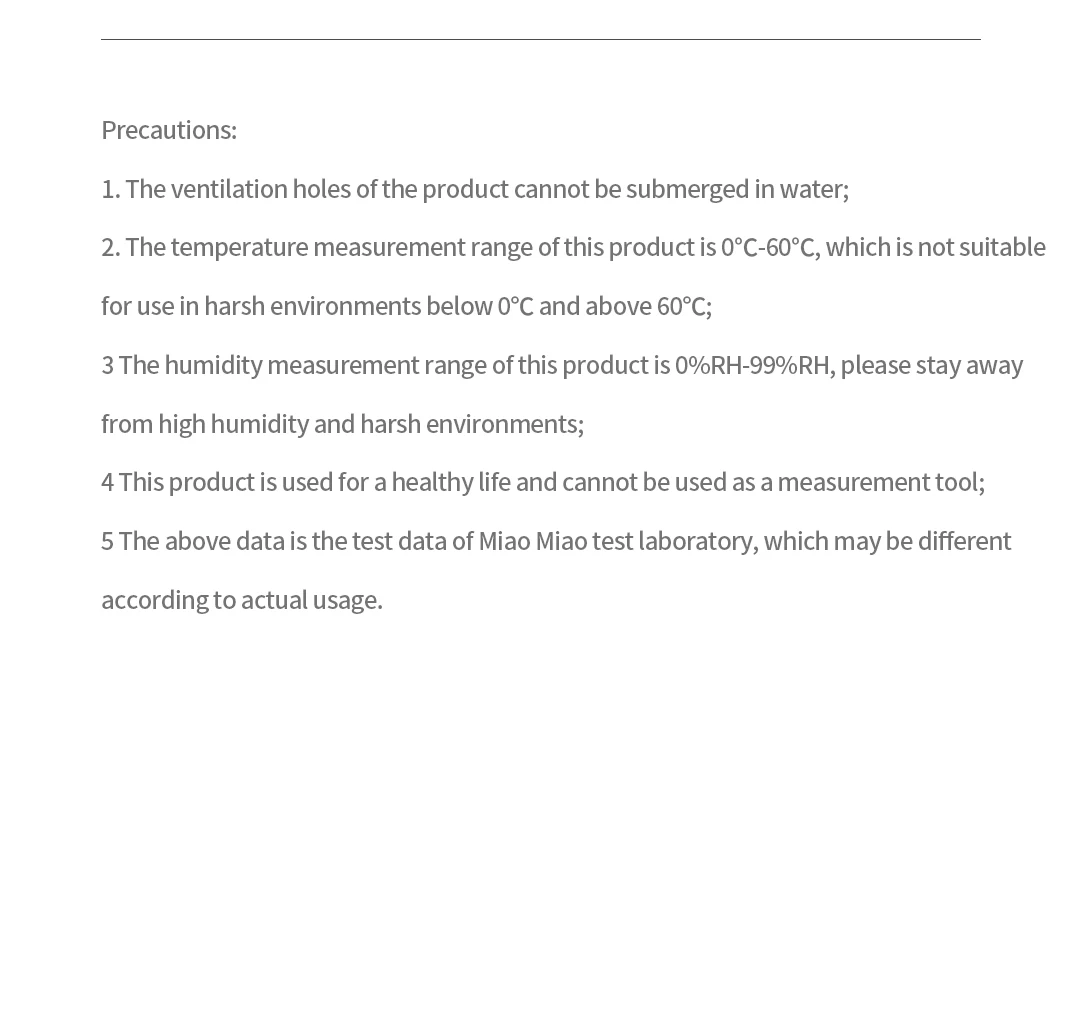 Precautions:

1. The ventilation holes of the product cannot be submerged in water;

2. The temperature measurement range of this product is 0℃-60℃, which is not suitable for use in harsh environments below 0℃ and above 60℃;

3 The humidity measurement range of this product is 0%RH-99%RH, please stay away from high humidity and harsh environments;

4 This product is used for a healthy life and cannot be used as a measurement tool;

5 The above data is the test data of Miao Miao test laboratory, which may be different according to actual usage.